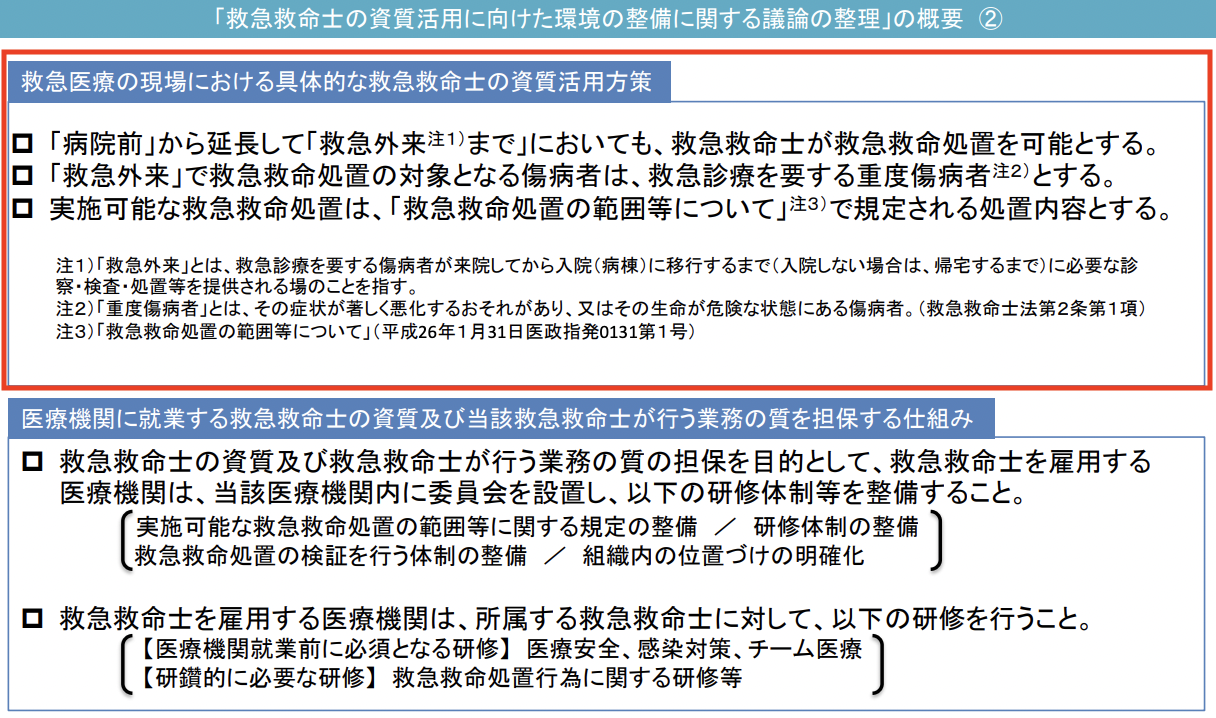 「救急救命士の資質活用に向けた環境の整備に関する議論の整理」の概要 ②

救急医療の現場における具体的な救急救命士の資質活用方策

☐ 「病院前」から延長して「救急外来$^{注1)}$まで」においても、救急救命士が救急救命処置を可能とする。
☐ 「救急外来」で救急救命処置の対象となる傷病者は、救急診療を要する重度傷病者$^{注2)}$とする。
☐ 実施可能な救急救命処置は、「救急救命処置の範囲等について」$^{注3)}$で規定される処置内容とする。

注1)「救急外来」とは、救急診療を要する傷病者が来院してから入院(病棟)に移行するまで(入院しない場合は、帰宅するまで)に必要な診察・検査・処置等を提供される場のことを指す。
注2)「重度傷病者」とは、その症状が著しく悪化するおそれがあり、又はその生命が危険な状態にある傷病者。(救急救命士法第2条第1項)
注3)「救急救命処置の範囲等について」(平成26年1月31日医政指発0131第1号)

医療機関に就業する救急救命士の資質及び当該救急救命士が行う業務の質を担保する仕組み

☐ 救急救命士の資質及び救急救命士が行う業務の質の担保を目的として、救急救命士を雇用する医療機関は、当該医療機関内に委員会を設置し、以下の研修体制等を整備すること。
実施可能な救急救命処置の範囲等に関する規定の整備 ／ 研修体制の整備
救急救命処置の検証を行う体制の整備 ／ 組織内の位置づけの明確化

☐ 救急救命士を雇用する医療機関は、所属する救急救命士に対して、以下の研修を行うこと。
【医療機関就業前に必須となる研修】 医療安全、感染対策、チーム医療
【研鑽的に必要な研修】 救急救命処置行為に関する研修等